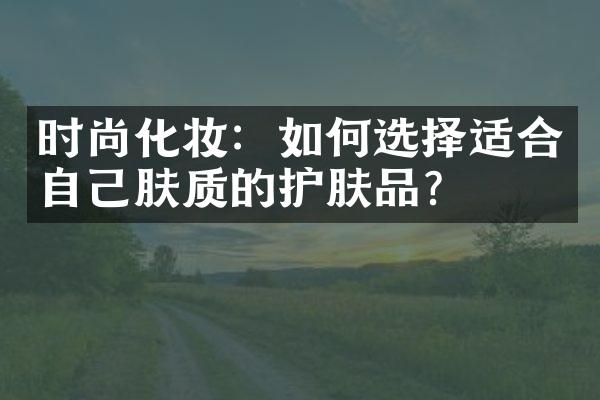 时尚化妆：如何选择适合自己肤质的护肤品？